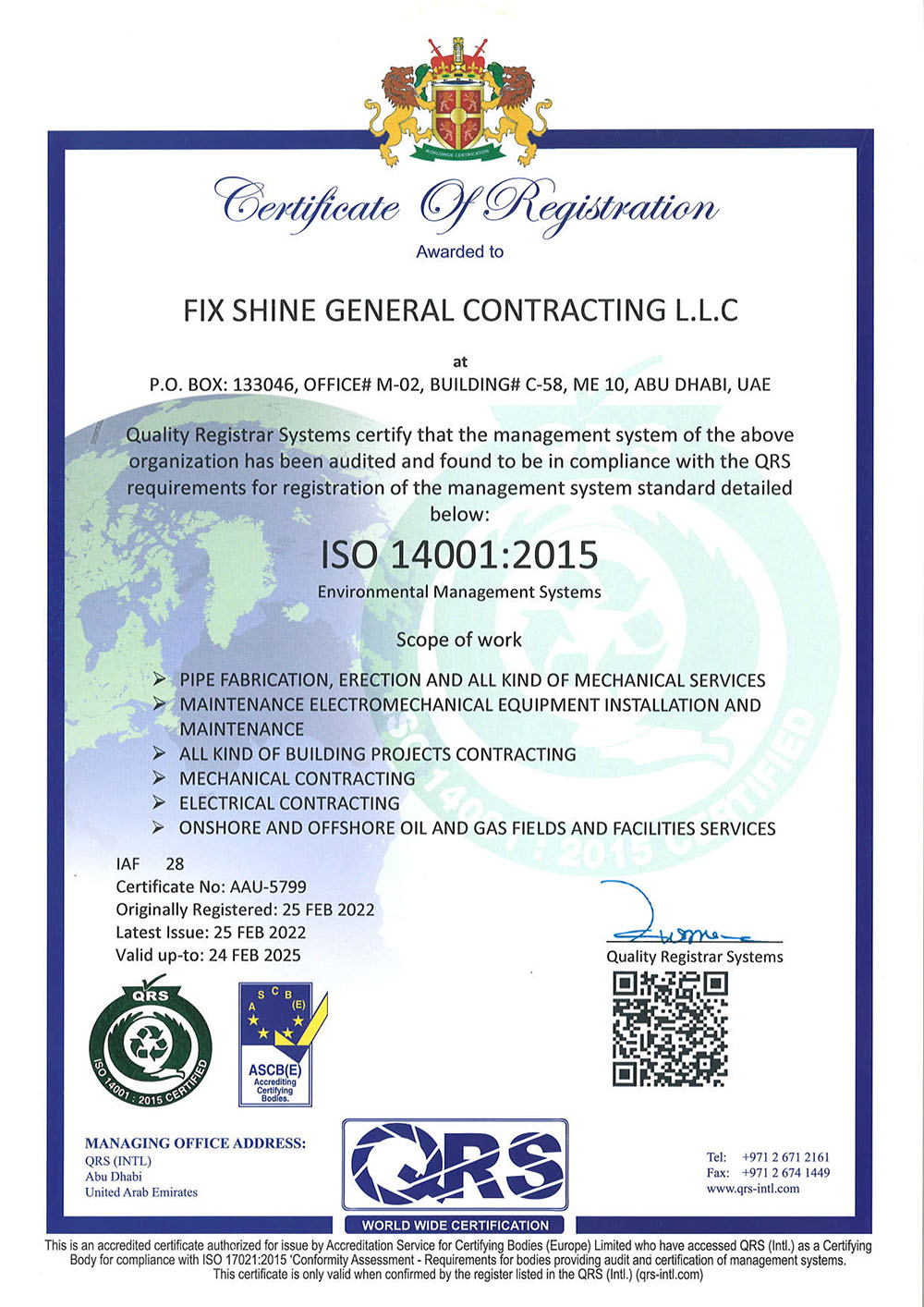 WORLDWIDE CERTIFICATION

Certificate Of Registration
Awarded to

FIX SHINE GENERAL CONTRACTING L.L.C

at
P.O. BOX: 133046, OFFICE# M-02, BUILDING# C-58, ME 10, ABU DHABI, UAE

Quality Registrar Systems certify that the management system of the above organization has been audited and found to be in compliance with the QRS requirements for registration of the management system standard detailed below:

ISO 14001:2015
Environmental Management Systems

Scope of work

➢ PIPE FABRICATION, ERECTION AND ALL KIND OF MECHANICAL SERVICES
➢ MAINTENANCE ELECTROMECHANICAL EQUIPMENT INSTALLATION AND MAINTENANCE
➢ ALL KIND OF BUILDING PROJECTS CONTRACTING
➢ MECHANICAL CONTRACTING
➢ ELECTRICAL CONTRACTING
➢ ONSHORE AND OFFSHORE OIL AND GAS FIELDS AND FACILITIES SERVICES

IAF 28
Certificate No: AAU-5799
Originally Registered: 25 FEB 2022
Latest Issue: 25 FEB 2022
Valid up-to: 24 FEB 2025

Quality Registrar Systems

QRS
ISO 14001 : 2015 CERTIFIED

A S C B (E)
ASCB(E)
Accrediting Certifying Bodies.

MANAGING OFFICE ADDRESS:
QRS (INTL)
Abu Dhabi
United Arab Emirates

QRS
WORLD WIDE CERTIFICATION

Tel: +971 2 671 2161
Fax: +971 2 674 1449
www.qrs-intl.com

This is an accredited certificate authorized for issue by Accreditation Service for Certifying Bodies (Europe) Limited who have accessed QRS (Intl.) as a Certifying Body for compliance with ISO 17021:2015 'Conformity Assessment - Requirements for bodies providing audit and certification of management systems. This certificate is only valid when confirmed by the register listed in the QRS (Intl.) (qrs-intl.com)